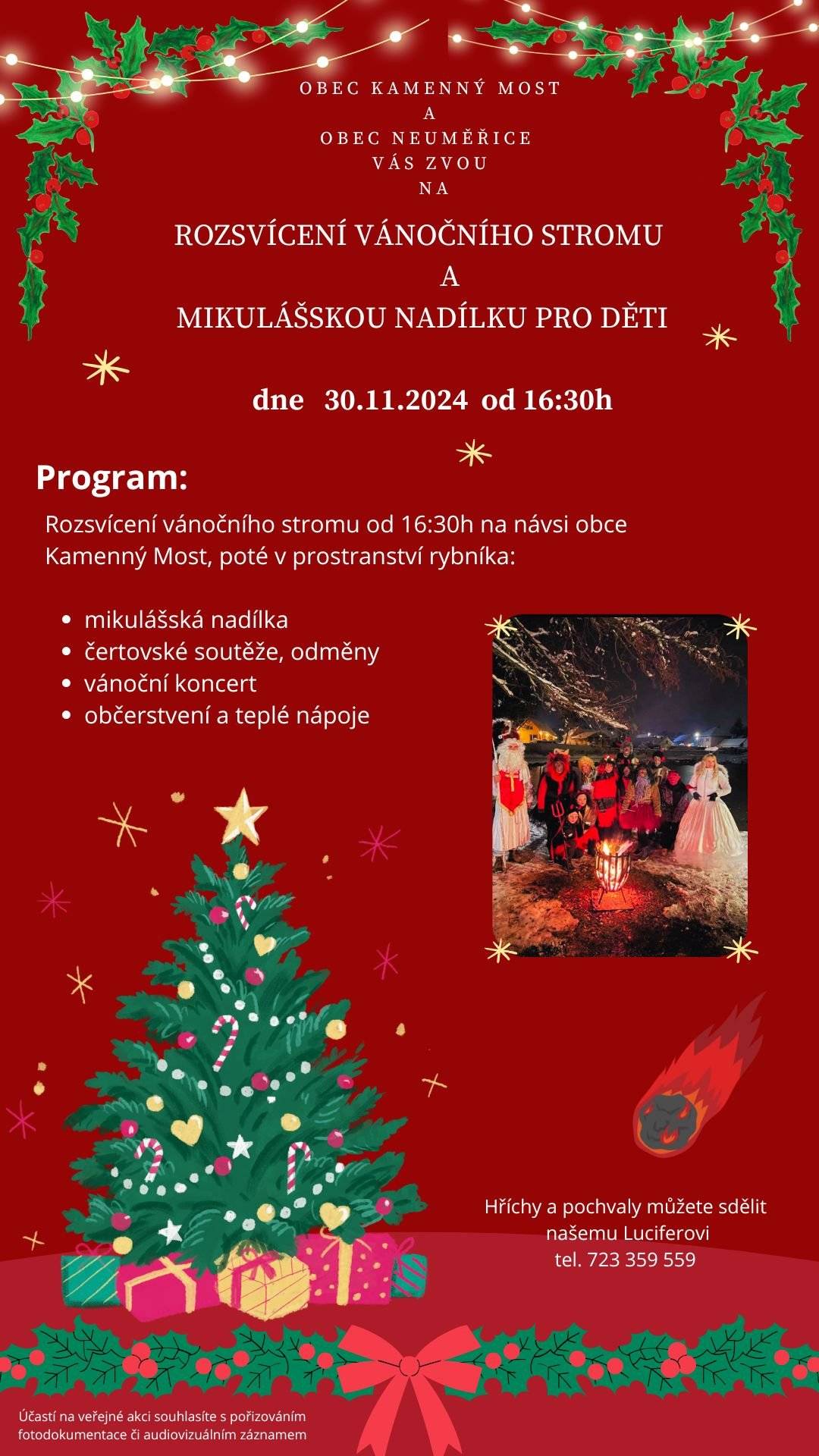 OBEC KAMENNÝ MOST
A
OBEC NEUMĚŘICE
VÁS ZVOU
NA

ROZSVÍCENÍ VÁNOČNÍHO STROMU
A
MIKULÁŠSKOU NADÍLKU PRO DĚTI

dne 30.11.2024 od 16:30h

Program:

Rozsvícení vánočního stromu od 16:30h na návsi obce Kamenný Most, poté v prostranství rybníka:

- mikulášská nadílka
- čertovské soutěže, odměny
- vánoční koncert
- občerstvení a teplé nápoje

Hříchy a pochvaly můžete sdělit našemu Luciferovi
tel. 723 359 559

Účastí na veřejné akci souhlasíte s pořizováním fotodokumentace či audiovizuálním záznamem